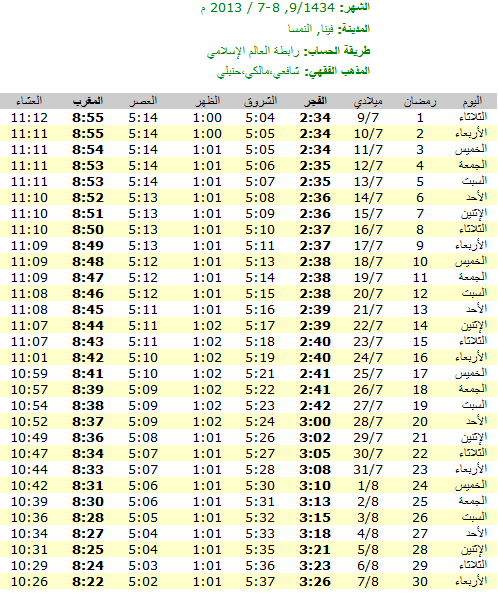 الشهر: 9/1434, 8-7 / 2013 م

المدينة: فينا, النمسا

طريقة الحساب: رابطة العالم الإسلامي

المذهب الفقهي: شافعي،مالكي،حنبلي

| اليوم | رمضان | ميلادي | الفجر | الشروق | الظهر | العصر | المغرب | العشاء |
|---|---|---|---|---|---|---|---|---|
| الثلاثاء | 1 | 9/7 | 2:34 | 5:04 | 1:00 | 5:14 | 8:55 | 11:12 |
| الأربعاء | 2 | 10/7 | 2:34 | 5:05 | 1:00 | 5:14 | 8:55 | 11:11 |
| الخميس | 3 | 11/7 | 2:34 | 5:05 | 1:01 | 5:14 | 8:54 | 11:11 |
| الجمعة | 4 | 12/7 | 2:35 | 5:06 | 1:01 | 5:14 | 8:53 | 11:11 |
| السبت | 5 | 13/7 | 2:35 | 5:07 | 1:01 | 5:14 | 8:53 | 11:11 |
| الأحد | 6 | 14/7 | 2:36 | 5:08 | 1:01 | 5:13 | 8:52 | 11:10 |
| الإثنين | 7 | 15/7 | 2:36 | 5:09 | 1:01 | 5:13 | 8:51 | 11:10 |
| الثلاثاء | 8 | 16/7 | 2:37 | 5:10 | 1:01 | 5:13 | 8:50 | 11:10 |
| الأربعاء | 9 | 17/7 | 2:37 | 5:11 | 1:01 | 5:13 | 8:49 | 11:09 |
| الخميس | 10 | 18/7 | 2:38 | 5:13 | 1:01 | 5:12 | 8:48 | 11:09 |
| الجمعة | 11 | 19/7 | 2:38 | 5:14 | 1:01 | 5:12 | 8:47 | 11:09 |
| السبت | 12 | 20/7 | 2:38 | 5:15 | 1:01 | 5:12 | 8:46 | 11:08 |
| الأحد | 13 | 21/7 | 2:39 | 5:16 | 1:01 | 5:11 | 8:45 | 11:08 |
| الإثنين | 14 | 22/7 | 2:39 | 5:17 | 1:02 | 5:11 | 8:44 | 11:07 |
| الثلاثاء | 15 | 23/7 | 2:40 | 5:18 | 1:02 | 5:11 | 8:43 | 11:07 |
| الأربعاء | 16 | 24/7 | 2:40 | 5:19 | 1:02 | 5:10 | 8:42 | 11:01 |
| الخميس | 17 | 25/7 | 2:41 | 5:21 | 1:02 | 5:10 | 8:41 | 10:59 |
| الجمعة | 18 | 26/7 | 2:41 | 5:22 | 1:02 | 5:09 | 8:39 | 10:57 |
| السبت | 19 | 27/7 | 2:42 | 5:23 | 1:02 | 5:09 | 8:38 | 10:54 |
| الأحد | 20 | 28/7 | 3:00 | 5:24 | 1:02 | 5:09 | 8:37 | 10:52 |
| الإثنين | 21 | 29/7 | 3:02 | 5:26 | 1:01 | 5:08 | 8:36 | 10:49 |
| الثلاثاء | 22 | 30/7 | 3:05 | 5:27 | 1:01 | 5:07 | 8:34 | 10:47 |
| الأربعاء | 23 | 31/7 | 3:08 | 5:28 | 1:01 | 5:07 | 8:33 | 10:44 |
| الخميس | 24 | 1/8 | 3:10 | 5:30 | 1:01 | 5:06 | 8:31 | 10:42 |
| الجمعة | 25 | 2/8 | 3:13 | 5:31 | 1:01 | 5:06 | 8:30 | 10:39 |
| السبت | 26 | 3/8 | 3:15 | 5:32 | 1:01 | 5:05 | 8:28 | 10:36 |
| الأحد | 27 | 4/8 | 3:18 | 5:33 | 1:01 | 5:04 | 8:27 | 10:34 |
| الإثنين | 28 | 5/8 | 3:21 | 5:35 | 1:01 | 5:04 | 8:25 | 10:31 |
| الثلاثاء | 29 | 6/8 | 3:23 | 5:36 | 1:01 | 5:03 | 8:24 | 10:29 |
| الأربعاء | 30 | 7/8 | 3:26 | 5:37 | 1:01 | 5:02 | 8:22 | 10:26 |